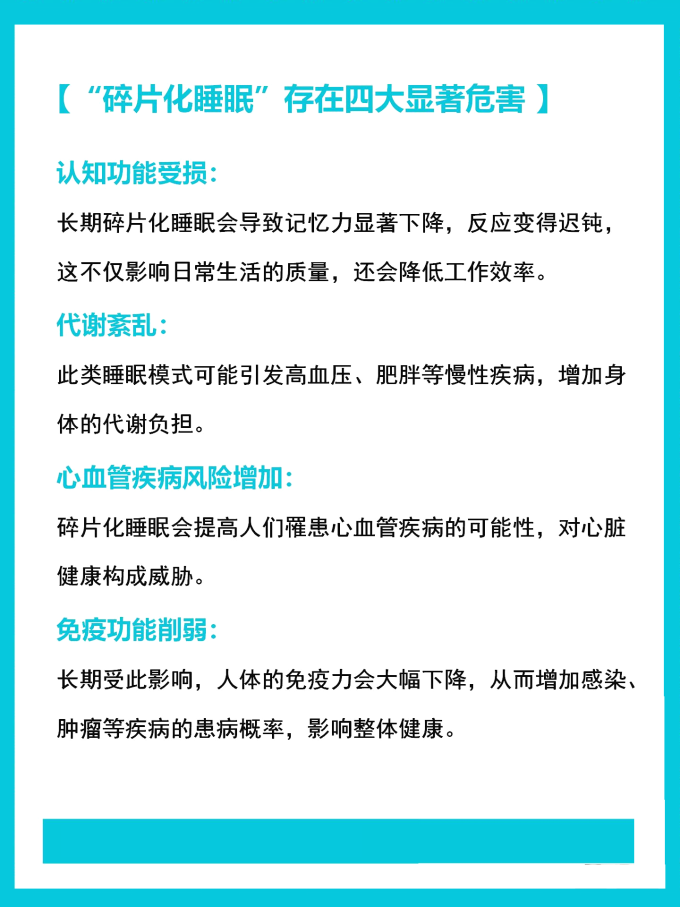 【“碎片化睡眠”存在四大显著危害】

认知功能受损：

长期碎片化睡眠会导致记忆力显著下降，反应变得迟钝，这不仅影响日常生活的质量，还会降低工作效率。

代谢紊乱：

此类睡眠模式可能引发高血压、肥胖等慢性疾病，增加身体的代谢负担。

心血管疾病风险增加：

碎片化睡眠会提高人们罹患心血管疾病的可能性，对心脏健康构成威胁。

免疫功能削弱：

长期受此影响，人体的免疫力会大幅下降，从而增加感染、肿瘤等疾病的患病概率，影响整体健康。